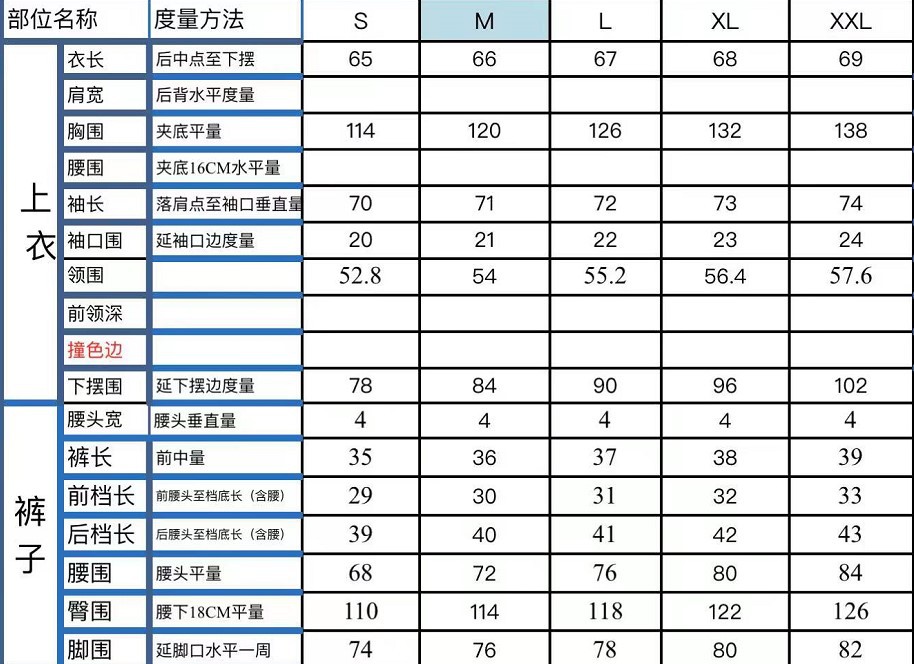 | 部位名称 | | 度量方法 | S | M | L | XL | XXL |
|---|---|---|---|---|---|---|---|
| 上衣 | 衣长 | 后中点至下摆 | 65 | 66 | 67 | 68 | 69 |
| | 肩宽 | 后背水平度量 | | | | | |
| | 胸围 | 夹底平量 | 114 | 120 | 126 | 132 | 138 |
| | 腰围 | 夹底16CM水平量 | | | | | |
| | 袖长 | 落肩点至袖口垂直量 | 70 | 71 | 72 | 73 | 74 |
| | 袖口围 | 延袖口边度量 | 20 | 21 | 22 | 23 | 24 |
| | 领围 | | 52.8 | 54 | 55.2 | 56.4 | 57.6 |
| | 前领深 | | | | | | |
| | 撞色边 | | | | | | |
| | 下摆围 | 延下摆边度量 | 78 | 84 | 90 | 96 | 102 |
| 裤子 | 腰头宽 | 腰头垂直量 | 4 | 4 | 4 | 4 | 4 |
| | 裤长 | 前中量 | 35 | 36 | 37 | 38 | 39 |
| | 前档长 | 前腰头至档底长（含腰） | 29 | 30 | 31 | 32 | 33 |
| | 后档长 | 后腰头至档底长（含腰） | 39 | 40 | 41 | 42 | 43 |
| | 腰围 | 腰头平量 | 68 | 72 | 76 | 80 | 84 |
| | 臀围 | 腰下18CM平量 | 110 | 114 | 118 | 122 | 126 |
| | 脚围 | 延脚口水平一周 | 74 | 76 | 78 | 80 | 82 |